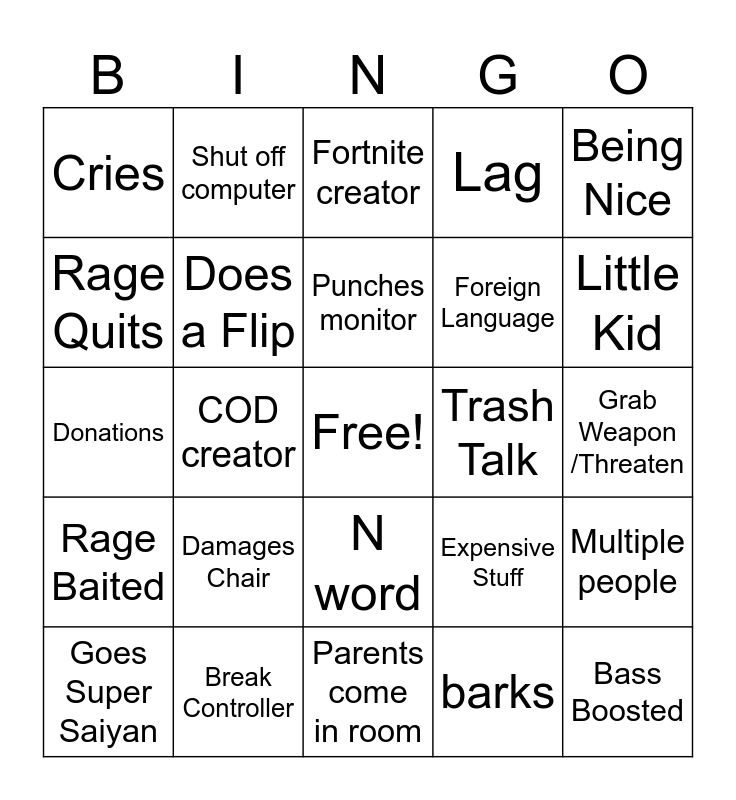 | B | I | N | G | O |
|---|---|---|---|---|
| Cries | Shut off computer | Fortnite creator | Lag | Being Nice |
| Rage Quits | Does a Flip | Punches monitor | Foreign Language | Little Kid |
| Donations | COD creator | Free! | Trash Talk | Grab Weapon /Threaten |
| Rage Baited | Damages Chair | N word | Expensive Stuff | Multiple people |
| Goes Super Saiyan | Break Controller | Parents come in room | barks | Bass Boosted |